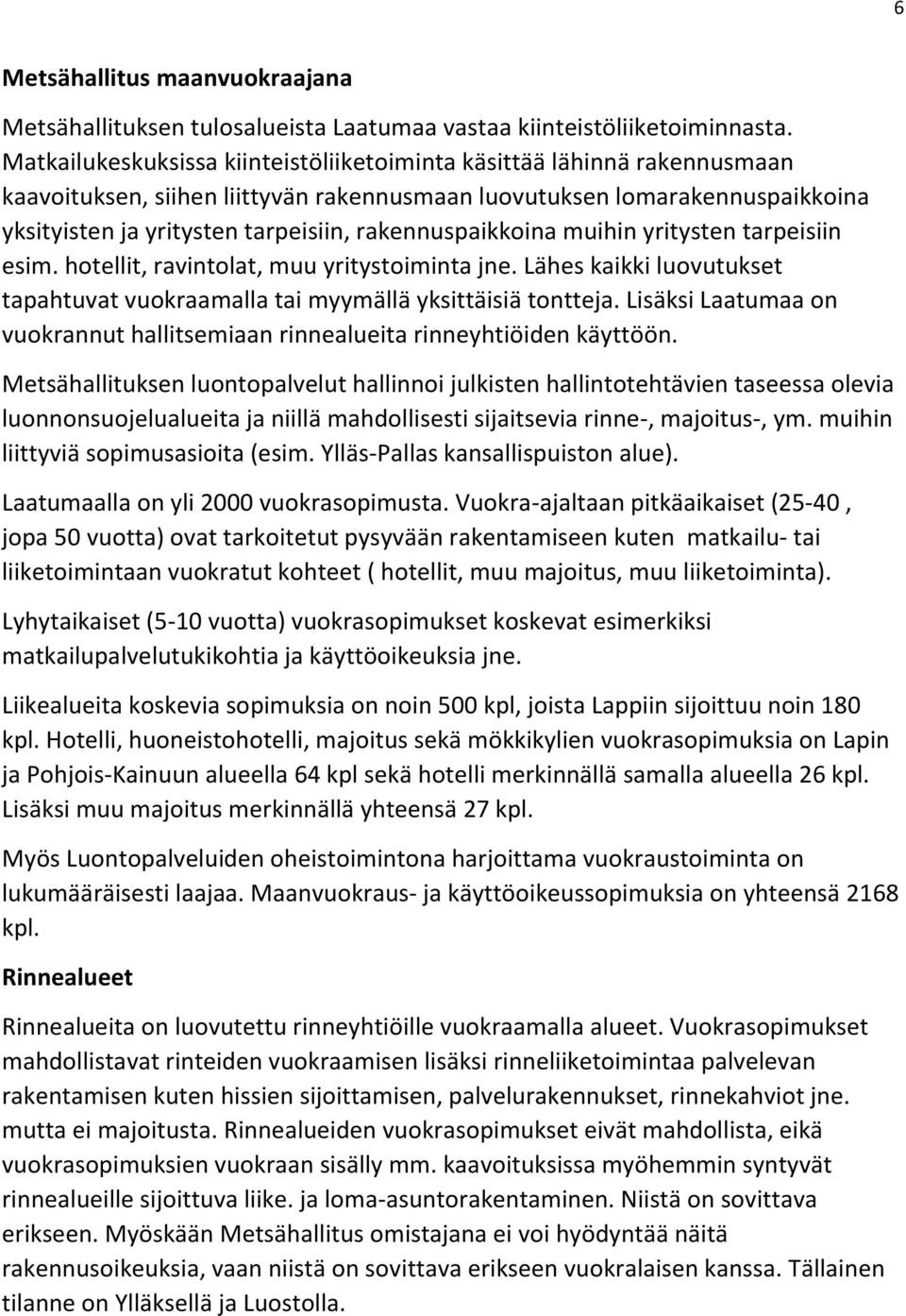 6

Metsähallitus maanvuokraajana

Metsähallituksen tulosalueista Laatumaa vastaa kiinteistöliiketoiminnasta. Matkailukeskuksissa kiinteistöliiketoiminta käsittää lähinnä rakennusmaan kaavoituksen, siihen liittyvän rakennusmaan luovutuksen lomarakennuspaikkoina yksityisten ja yritysten tarpeisiin, rakennuspaikkoina muihin yritysten tarpeisiin esim. hotellit, ravintolat, muu yritystoiminta jne. Lähes kaikki luovutukset tapahtuvat vuokraamalla tai myymällä yksittäisiä tontteja. Lisäksi Laatumaa on vuokrannut hallitsemiaan rinnealueita rinneyhtiöiden käyttöön.

Metsähallituksen luontopalvelut hallinnoi julkisten hallintotehtävien taseessa olevia luonnonsuojelualueita ja niillä mahdollisesti sijaitsevia rinne-, majoitus-, ym. muihin liittyviä sopimusasioita (esim. Ylläs-Pallas kansallispuiston alue).

Laatumaalla on yli 2000 vuokrasopimusta. Vuokra-ajaltaan pitkäaikaiset (25-40 , jopa 50 vuotta) ovat tarkoitetut pysyvään rakentamiseen kuten matkailu- tai liiketoimintaan vuokratut kohteet ( hotellit, muu majoitus, muu liiketoiminta).

Lyhytaikaiset (5-10 vuotta) vuokrasopimukset koskevat esimerkiksi matkailupalvelutukikohtia ja käyttöoikeuksia jne.

Liikealueita koskevia sopimuksia on noin 500 kpl, joista Lappiin sijoittuu noin 180 kpl. Hotelli, huoneistohotelli, majoitus sekä mökkikylien vuokrasopimuksia on Lapin ja Pohjois-Kainuun alueella 64 kpl sekä hotelli merkinnällä samalla alueella 26 kpl. Lisäksi muu majoitus merkinnällä yhteensä 27 kpl.

Myös Luontopalveluiden oheistoimintona harjoittama vuokraustoiminta on lukumääräisesti laajaa. Maanvuokraus- ja käyttöoikeussopimuksia on yhteensä 2168 kpl.

Rinnealueet

Rinnealueita on luovutettu rinneyhtiöille vuokraamalla alueet. Vuokrasopimukset mahdollistavat rinteiden vuokraamisen lisäksi rinneliiketoimintaa palvelevan rakentamisen kuten hissien sijoittamisen, palvelurakennukset, rinnekahviot jne. mutta ei majoitusta. Rinnealueiden vuokrasopimukset eivät mahdollista, eikä vuokrasopimuksien vuokraan sisälly mm. kaavoituksissa myöhemmin syntyvät rinnealueille sijoittuva liike. ja loma-asuntorakentaminen. Niistä on sovittava erikseen. Myöskään Metsähallitus omistajana ei voi hyödyntää näitä rakennusoikeuksia, vaan niistä on sovittava erikseen vuokralaisen kanssa. Tällainen tilanne on Ylläksellä ja Luostolla.